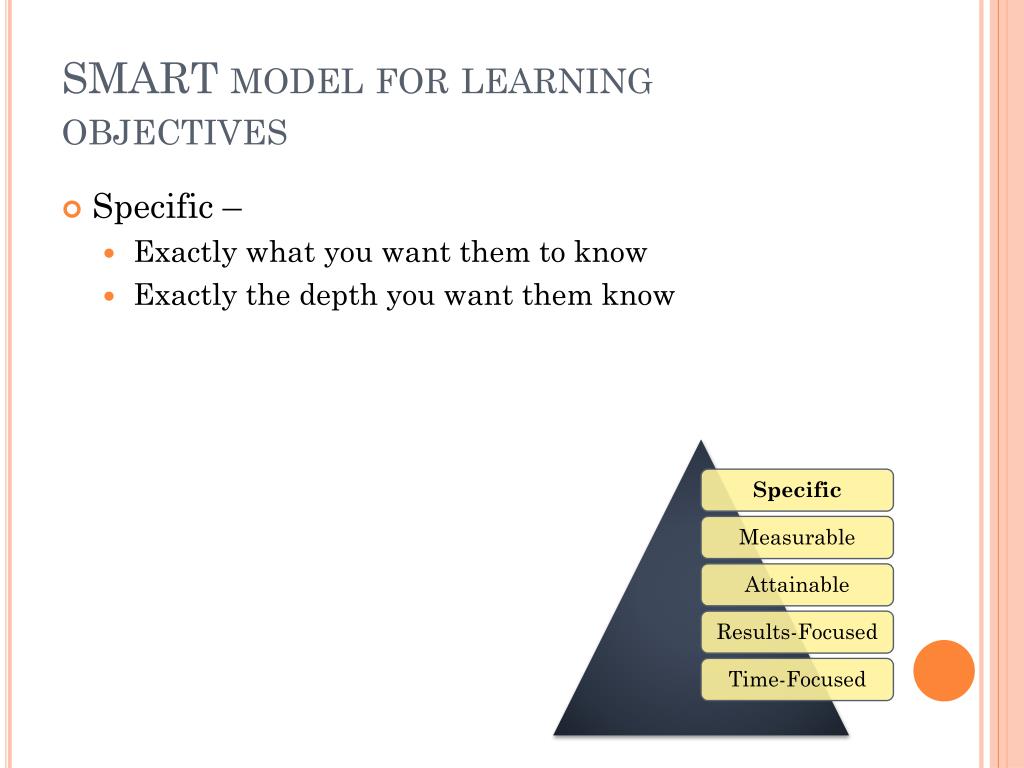 SMART MODEL FOR LEARNING OBJECTIVES

Specific –

Exactly what you want them to know

Exactly the depth you want them know

Specific

Measurable

Attainable

Results-Focused

Time-Focused